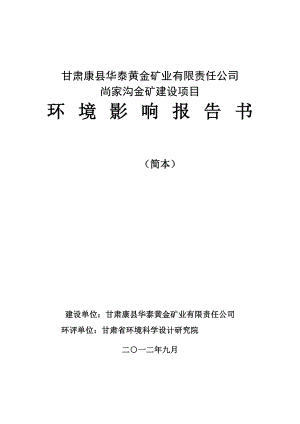 甘肃康县华泰黄金矿业有限责任公司
尚家沟金矿建设项目
环 境 影 响 报 告 书

（简本）

建设单位：甘肃康县华泰黄金矿业有限责任公司
环评单位：甘肃省环境科学设计研究院

二〇一二年九月